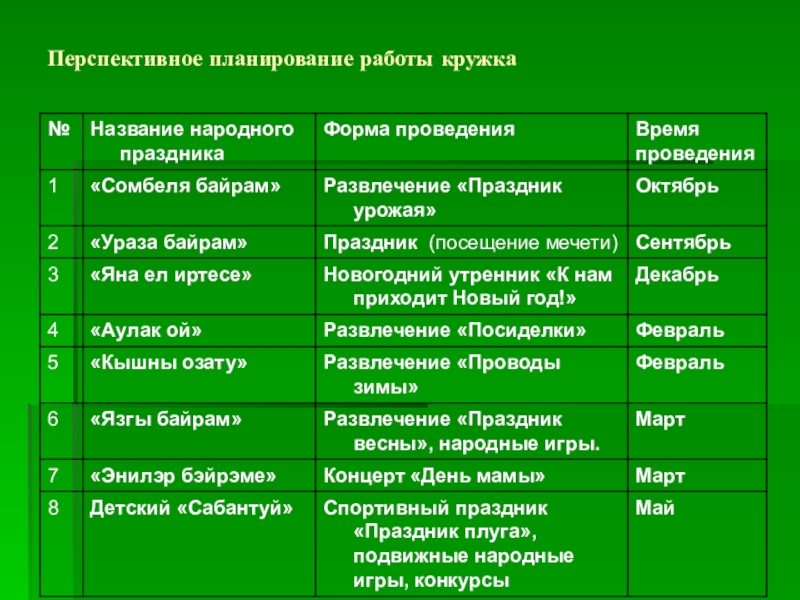 Перспективное планирование работы кружка

| № | Название народного праздника | Форма проведения | Время проведения |
|---|---|---|---|
| 1 | «Сомбеля байрам» | Развлечение «Праздник урожая» | Октябрь |
| 2 | «Ураза байрам» | Праздник (посещение мечети) | Сентябрь |
| 3 | «Яна ел иртесе» | Новогодний утренник «К нам приходит Новый год!» | Декабрь |
| 4 | «Аулак ой» | Развлечение «Посиделки» | Февраль |
| 5 | «Кышны озату» | Развлечение «Проводы зимы» | Февраль |
| 6 | «Язгы байрам» | Развлечение «Праздник весны», народные игры. | Март |
| 7 | «Энилэр бэйрэме» | Концерт «День мамы» | Март |
| 8 | Детский «Сабантуй» | Спортивный праздник «Праздник плуга», подвижные народные игры, конкурсы | Май |